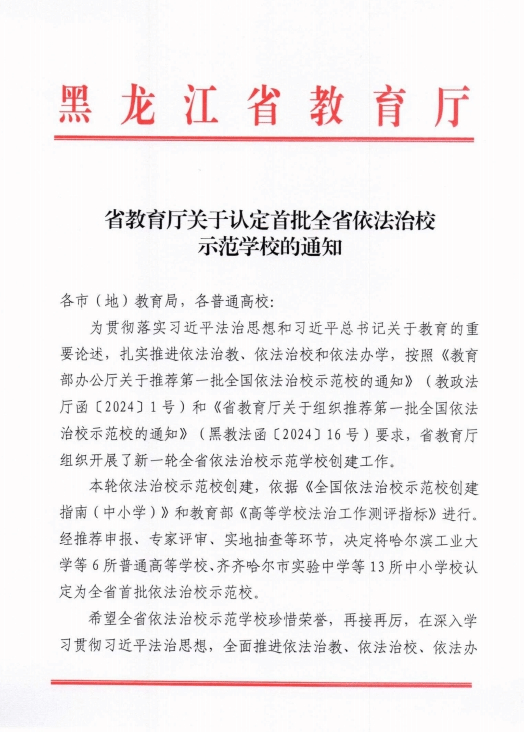 黑龙江省教育厅

省教育厅关于认定首批全省依法治校示范学校的通知

各市（地）教育局，各普通高校：

为贯彻落实习近平法治思想和习近平总书记关于教育的重要论述，扎实推进依法治教、依法治校和依法办学，按照《教育部办公厅关于推荐第一批全国依法治校示范校的通知》（教政法厅函〔2024〕1号）和《省教育厅关于组织推荐第一批全国依法治校示范校的通知》（黑教法函〔2024〕16号）要求，省教育厅组织开展了新一轮全省依法治校示范学校创建工作。

本轮依法治校示范校创建，依据《全国依法治校示范校创建指南（中小学）》和教育部《高等学校法治工作测评指标》进行。经推荐申报、专家评审、实地抽查等环节，决定将哈尔滨工业大学等6所普通高等学校、齐齐哈尔市实验中学等13所中小学校认定为全省首批依法治校示范校。

希望全省依法治校示范学校珍惜荣誉，再接再厉，在深入学习贯彻习近平法治思想，全面推进依法治教、依法治校、依法办